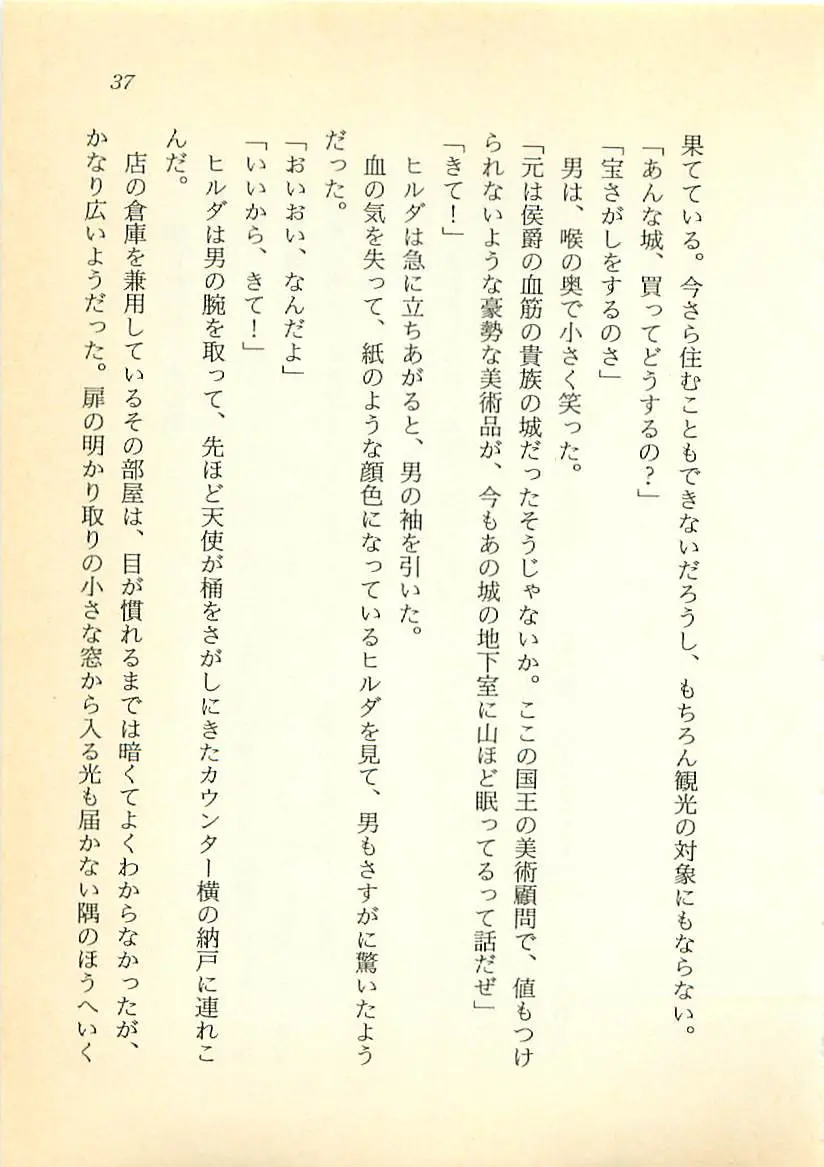 37

果てている。今さら住むこともできないだろうし、もちろん観光の対象にもならない。
「あんな城、買ってどうするの？」
「宝さがしをするのさ」
男は、喉の奥で小さく笑った。
「元は侯爵の血筋の貴族の城だったそうじゃないか。ここの国王の美術顧問で、値もつけられないような豪勢な美術品が、今もあの城の地下室に山ほど眠ってるって話だぜ」
「きて！」
ヒルダは急に立ちあがると、男の袖を引いた。
血の気を失って、紙のような顔色になっているヒルダを見て、男もさすがに驚いたようだった。
「おいおい、なんだよ」
「いいから、きて！」
ヒルダは男の腕を取って、先ほど天使が桶をさがしにきたカウンター横の納戸に連れこんだ。
店の倉庫を兼用しているその部屋は、目が慣れるまでは暗くてよくわからなかったが、かなり広いようだった。扉の明かり取りの小さな窓から入る光も届かない隅のほうへいく